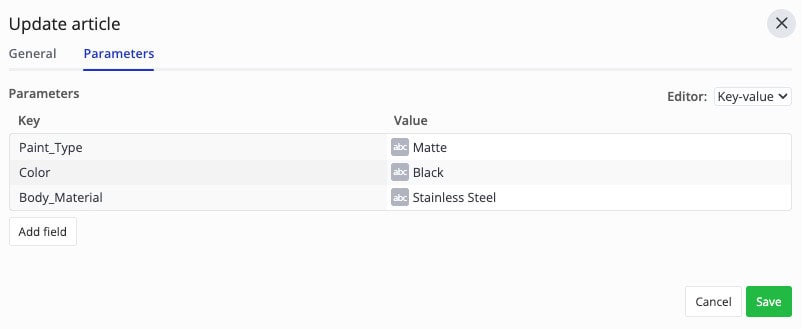 Update article

General Parameters

Parameters

Editor: Key-value

| Key | Value |
|---|---|
| Paint_Type | abc Matte |
| Color | abc Black |
| Body_Material | abc Stainless Steel |

Add field

Cancel Save